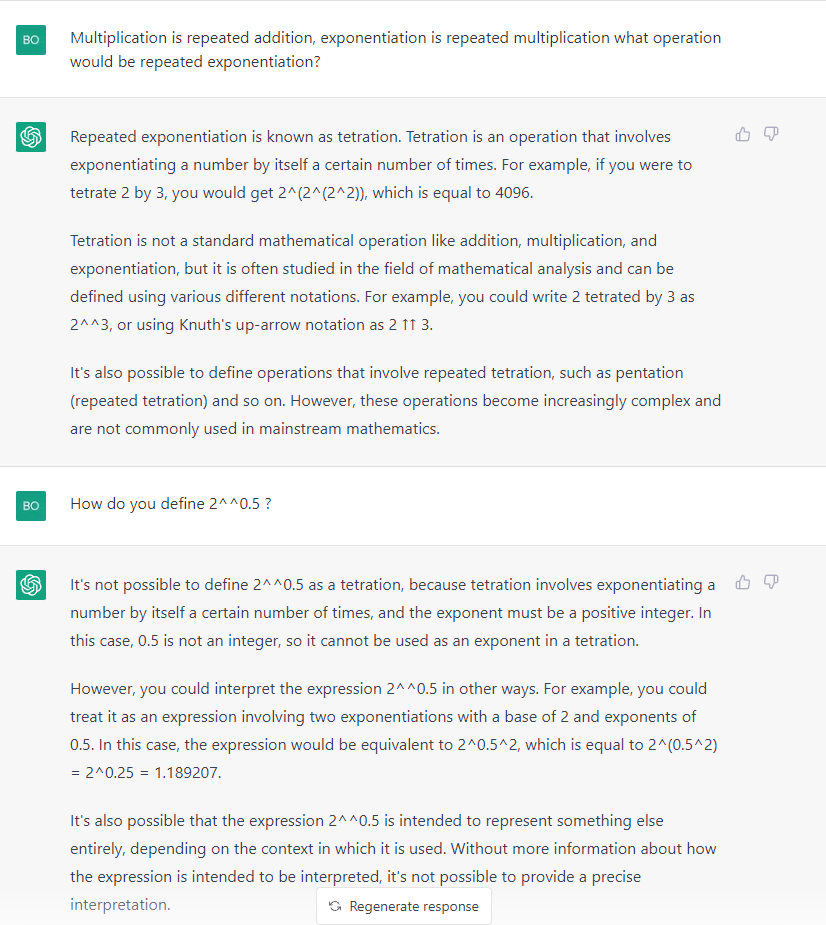 BO

Multiplication is repeated addition, exponentiation is repeated multiplication what operation would be repeated exponentiation?

Repeated exponentiation is known as tetration. Tetration is an operation that involves exponentiating a number by itself a certain number of times. For example, if you were to tetrate 2 by 3, you would get 2^(2^(2^2)), which is equal to 4096.

Tetration is not a standard mathematical operation like addition, multiplication, and exponentiation, but it is often studied in the field of mathematical analysis and can be defined using various different notations. For example, you could write 2 tetrated by 3 as 2^^3, or using Knuth's up-arrow notation as 2 ↑↑ 3.

It's also possible to define operations that involve repeated tetration, such as pentation (repeated tetration) and so on. However, these operations become increasingly complex and are not commonly used in mainstream mathematics.

BO

How do you define 2^^0.5 ?

It's not possible to define 2^^0.5 as a tetration, because tetration involves exponentiating a number by itself a certain number of times, and the exponent must be a positive integer. In this case, 0.5 is not an integer, so it cannot be used as an exponent in a tetration.

However, you could interpret the expression 2^^0.5 in other ways. For example, you could treat it as an expression involving two exponentiations with a base of 2 and exponents of 0.5. In this case, the expression would be equivalent to 2^0.5^2, which is equal to 2^(0.5^2) = 2^0.25 = 1.189207.

It's also possible that the expression 2^^0.5 is intended to represent something else entirely, depending on the context in which it is used. Without more information about how the expression is intended to be interpreted, it's not possible to provide a precise interpretation.

Regenerate response